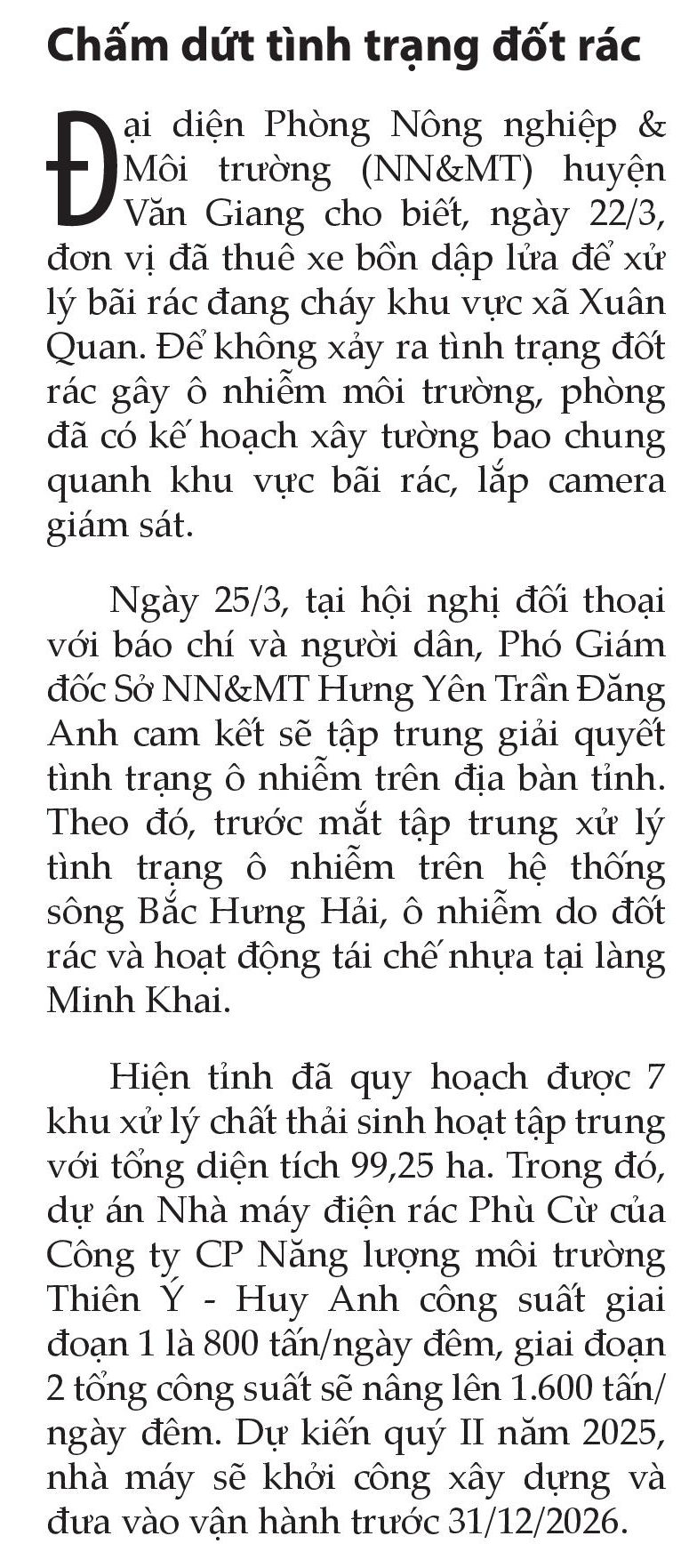 Chấm dứt tình trạng đốt rác

Đại diện Phòng Nông nghiệp & Môi trường (NN&MT) huyện Văn Giang cho biết, ngày 22/3, đơn vị đã thuê xe bồn dập lửa để xử lý bãi rác đang cháy khu vực xã Xuân Quan. Để không xảy ra tình trạng đốt rác gây ô nhiễm môi trường, phòng đã có kế hoạch xây tường bao chung quanh khu vực bãi rác, lắp camera giám sát.

Ngày 25/3, tại hội nghị đối thoại với báo chí và người dân, Phó Giám đốc Sở NN&MT Hưng Yên Trần Đăng Anh cam kết sẽ tập trung giải quyết tình trạng ô nhiễm trên địa bàn tỉnh. Theo đó, trước mắt tập trung xử lý tình trạng ô nhiễm trên hệ thống sông Bắc Hưng Hải, ô nhiễm do đốt rác và hoạt động tái chế nhựa tại làng Minh Khai.

Hiện tỉnh đã quy hoạch được 7 khu xử lý chất thải sinh hoạt tập trung với tổng diện tích 99,25 ha. Trong đó, dự án Nhà máy điện rác Phù Cừ của Công ty CP Năng lượng môi trường Thiên Ý - Huy Anh công suất giai đoạn 1 là 800 tấn/ngày đêm, giai đoạn 2 tổng công suất sẽ nâng lên 1.600 tấn/ngày đêm. Dự kiến quý II năm 2025, nhà máy sẽ khởi công xây dựng và đưa vào vận hành trước 31/12/2026.